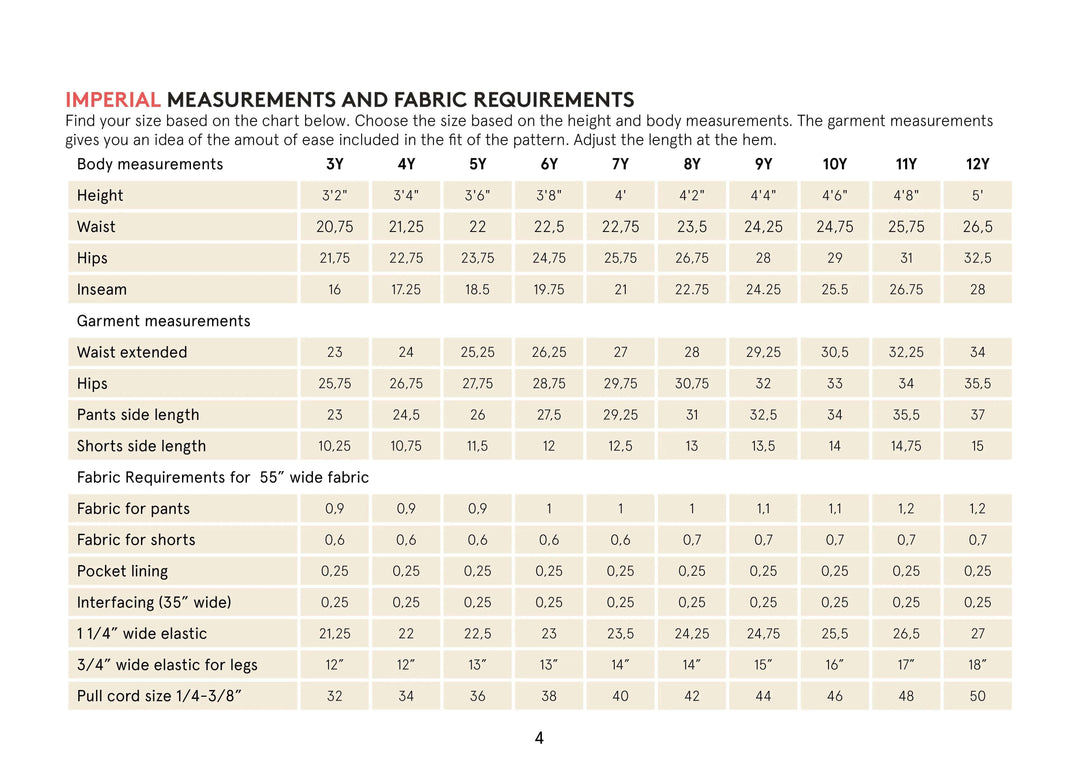 IMPERIAL MEASUREMENTS AND FABRIC REQUIREMENTS
Find your size based on the chart below. Choose the size based on the height and body measurements. The garment measurements gives you an idea of the amout of ease included in the fit of the pattern. Adjust the length at the hem.

| Body measurements | 3Y | 4Y | 5Y | 6Y | 7Y | 8Y | 9Y | 10Y | 11Y | 12Y |
|---|---|---|---|---|---|---|---|---|---|---|
| Height | 3'2" | 3'4" | 3'6" | 3'8" | 4' | 4'2" | 4'4" | 4'6" | 4'8" | 5' |
| Waist | 20,75 | 21,25 | 22 | 22,5 | 22,75 | 23,5 | 24,25 | 24,75 | 25,75 | 26,5 |
| Hips | 21,75 | 22,75 | 23,75 | 24,75 | 25,75 | 26,75 | 28 | 29 | 31 | 32,5 |
| Inseam | 16 | 17.25 | 18.5 | 19.75 | 21 | 22.75 | 24.25 | 25.5 | 26.75 | 28 |
| Garment measurements | | | | | | | | | | |
| Waist extended | 23 | 24 | 25,25 | 26,25 | 27 | 28 | 29,25 | 30,5 | 32,25 | 34 |
| Hips | 25,75 | 26,75 | 27,75 | 28,75 | 29,75 | 30,75 | 32 | 33 | 34 | 35,5 |
| Pants side length | 23 | 24,5 | 26 | 27,5 | 29,25 | 31 | 32,5 | 34 | 35,5 | 37 |
| Shorts side length | 10,25 | 10,75 | 11,5 | 12 | 12,5 | 13 | 13,5 | 14 | 14,75 | 15 |
| Fabric Requirements for 55″ wide fabric | | | | | | | | | | |
| Fabric for pants | 0,9 | 0,9 | 0,9 | 1 | 1 | 1 | 1,1 | 1,1 | 1,2 | 1,2 |
| Fabric for shorts | 0,6 | 0,6 | 0,6 | 0,6 | 0,6 | 0,7 | 0,7 | 0,7 | 0,7 | 0,7 |
| Pocket lining | 0,25 | 0,25 | 0,25 | 0,25 | 0,25 | 0,25 | 0,25 | 0,25 | 0,25 | 0,25 |
| Interfacing (35″ wide) | 0,25 | 0,25 | 0,25 | 0,25 | 0,25 | 0,25 | 0,25 | 0,25 | 0,25 | 0,25 |
| 1 1/4″ wide elastic | 21,25 | 22 | 22,5 | 23 | 23,5 | 24,25 | 24,75 | 25,5 | 26,5 | 27 |
| 3/4″ wide elastic for legs | 12″ | 12″ | 13″ | 13″ | 14″ | 14″ | 15″ | 16″ | 17″ | 18″ |
| Pull cord size 1/4-3/8″ | 32 | 34 | 36 | 38 | 40 | 42 | 44 | 46 | 48 | 50 |

4